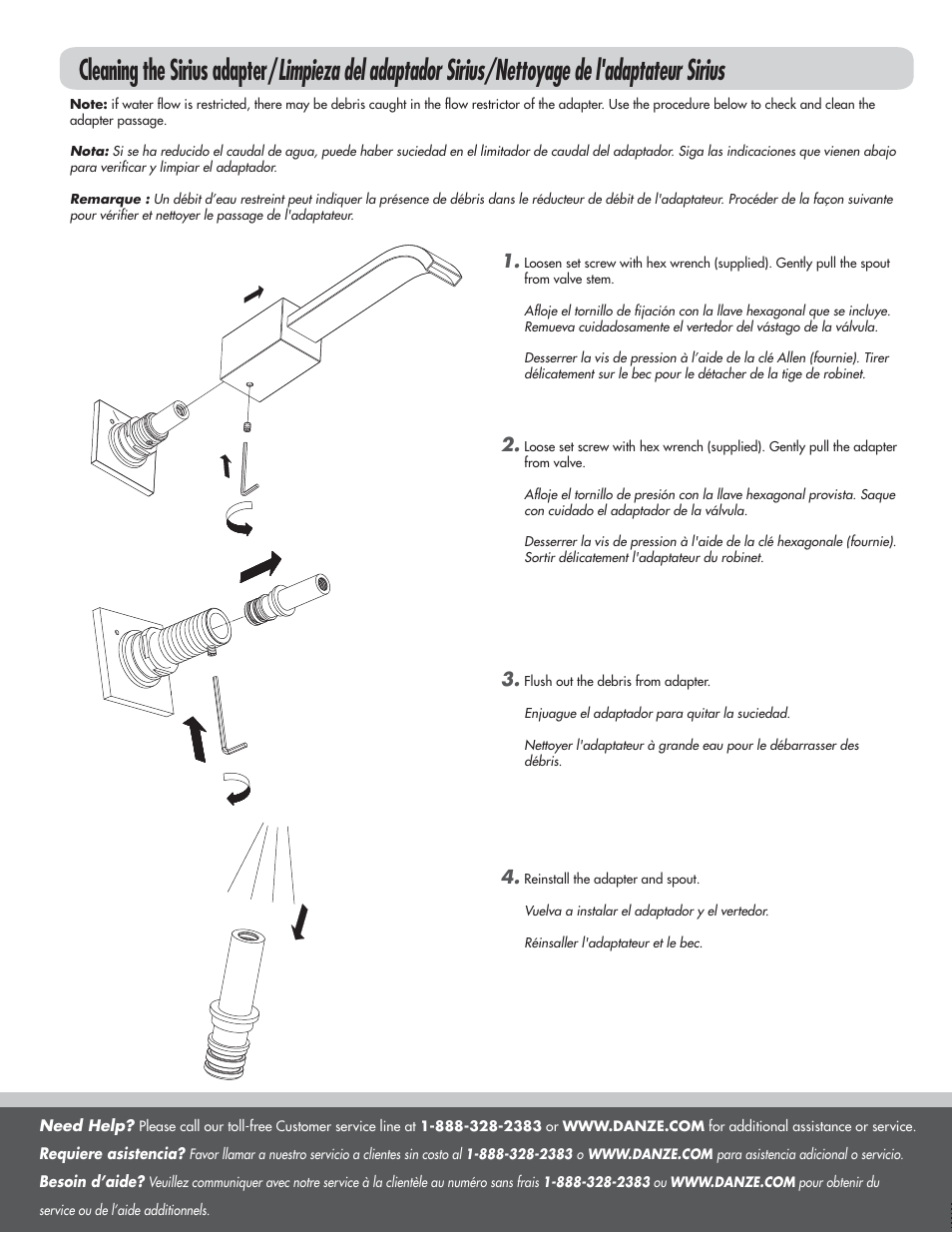 Cleaning the Sirius adapter/Limpieza del adaptador Sirius/Nettoyage de l'adaptateur Sirius

Note: if water flow is restricted, there may be debris caught in the flow restrictor of the adapter. Use the procedure below to check and clean the adapter passage.

Nota: Si se ha reducido el caudal de agua, puede haber suciedad en el limitador de caudal del adaptador. Siga las indicaciones que vienen abajo para verificar y limpiar el adaptador.

Remarque : Un débit d'eau restreint peut indiquer la présence de débris dans le réducteur de débit de l'adaptateur. Procéder de la façon suivante pour vérifier et nettoyer le passage de l'adaptateur.

1. Loosen set screw with hex wrench (supplied). Gently pull the spout from valve stem.

Afloje el tornillo de fijación con la llave hexagonal que se incluye. Remueva cuidadosamente el vertedor del vástago de la válvula.

Desserrer la vis de pression à l'aide de la clé Allen (fournie). Tirer délicatement sur le bec pour le détacher de la tige de robinet.

2. Loose set screw with hex wrench (supplied). Gently pull the adapter from valve.

Afloje el tornillo de presión con la llave hexagonal provista. Saque con cuidado el adaptador de la válvula.

Desserrer la vis de pression à l'aide de la clé hexagonale (fournie). Sortir délicatement l'adaptateur du robinet.

3. Flush out the debris from adapter.

Enjuague el adaptador para quitar la suciedad.

Nettoyer l'adaptateur à grande eau pour le débarrasser des débris.

4. Reinstall the adapter and spout.

Vuelva a instalar el adaptador y el vertedor.

Réinsaller l'adaptateur et le bec.

Need Help? Please call our toll-free Customer service line at 1-888-328-2383 or WWW.DANZE.COM for additional assistance or service.
Requiere asistencia? Favor llamar a nuestro servicio a clientes sin costo al 1-888-328-2383 o WWW.DANZE.COM para asistencia adicional o servicio.
Besoin d'aide? Veuillez communiquer avec notre service à la clientèle au numéro sans frais 1-888-328-2383 ou WWW.DANZE.COM pour obtenir du service ou de l'aide additionnels.